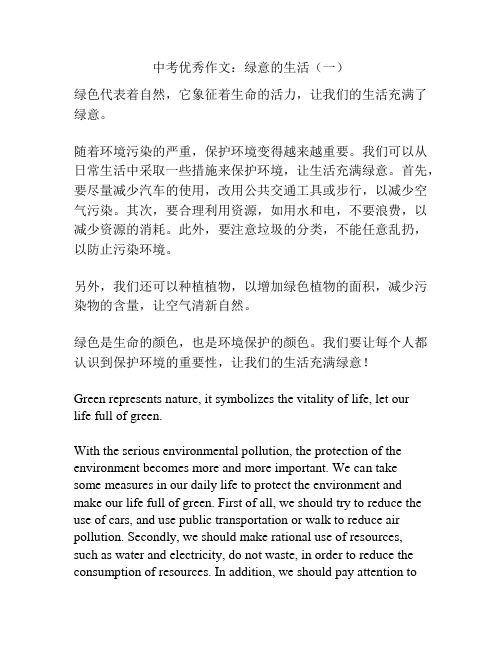 中考优秀作文：绿意的生活（一）

绿色代表着自然，它象征着生命的活力，让我们的生活充满了绿意。

随着环境污染的严重，保护环境变得越来越重要。我们可以从日常生活中采取一些措施来保护环境，让生活充满绿意。首先，要尽量减少汽车的使用，改用公共交通工具或步行，以减少空气污染。其次，要合理利用资源，如用水和电，不要浪费，以减少资源的消耗。此外，要注意垃圾的分类，不能任意乱扔，以防止污染环境。

另外，我们还可以种植植物，以增加绿色植物的面积，减少污染物的含量，让空气清新自然。

绿色是生命的颜色，也是环境保护的颜色。我们要让每个人都认识到保护环境的重要性，让我们的生活充满绿意！

Green represents nature, it symbolizes the vitality of life, let our life full of green.

With the serious environmental pollution, the protection of the environment becomes more and more important. We can take some measures in our daily life to protect the environment and make our life full of green. First of all, we should try to reduce the use of cars, and use public transportation or walk to reduce air pollution. Secondly, we should make rational use of resources, such as water and electricity, do not waste, in order to reduce the consumption of resources. In addition, we should pay attention to